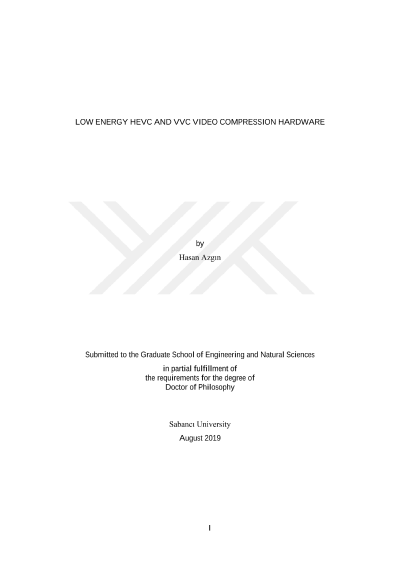 LOW ENERGY HEVC AND VVC VIDEO COMPRESSION HARDWARE

by

Hasan Azgın

Submitted to the Graduate School of Engineering and Natural Sciences
in partial fulfillment of
the requirements for the degree of
Doctor of Philosophy

Sabancı University
August 2019

I